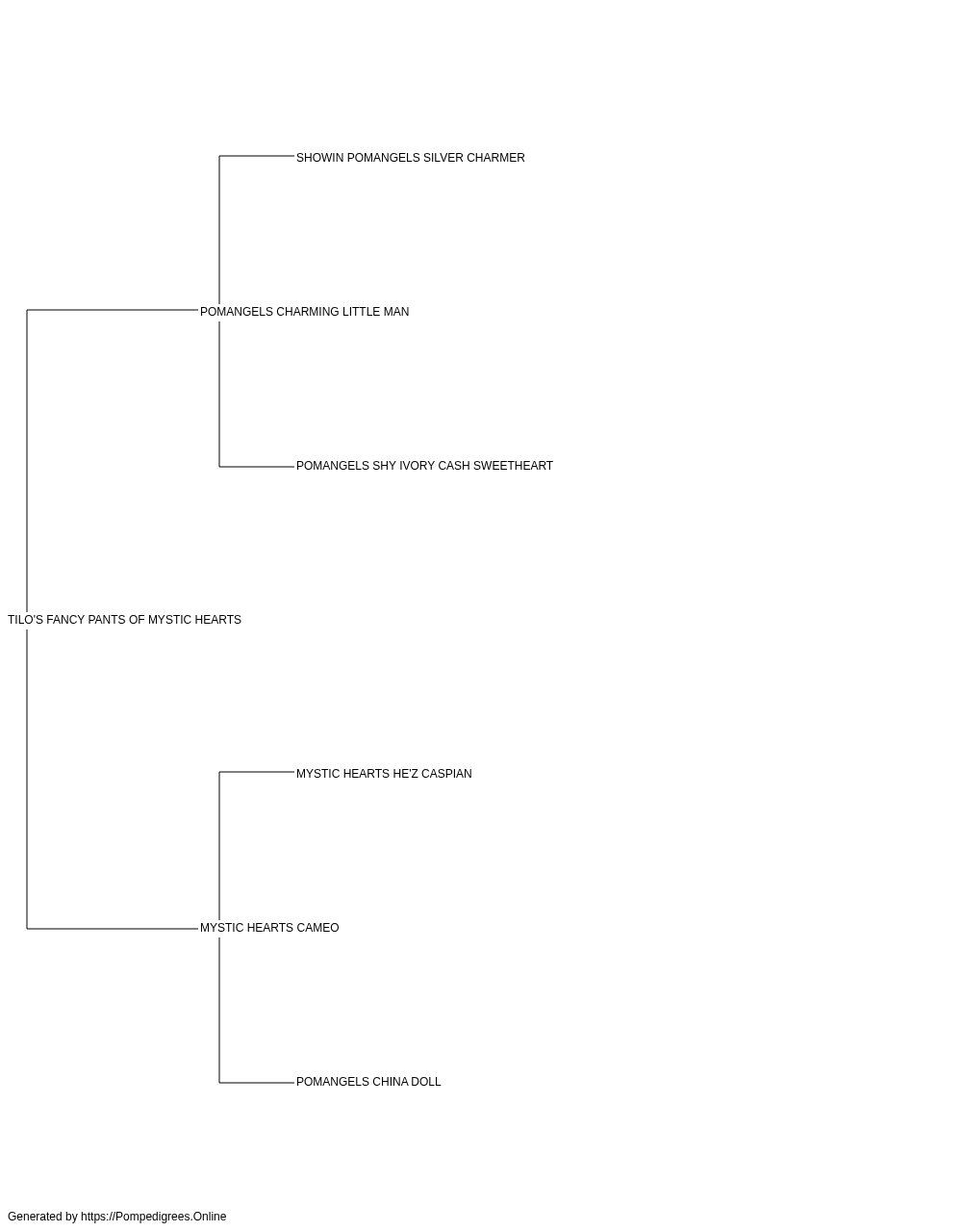 SHOWIN POMANGELS SILVER CHARMER

POMANGELS CHARMING LITTLE MAN

POMANGELS SHY IVORY CASH SWEETHEART

TILO'S FANCY PANTS OF MYSTIC HEARTS

MYSTIC HEARTS HE'Z CASPIAN

MYSTIC HEARTS CAMEO

POMANGELS CHINA DOLL

Generated by https://Pompedigrees.Online